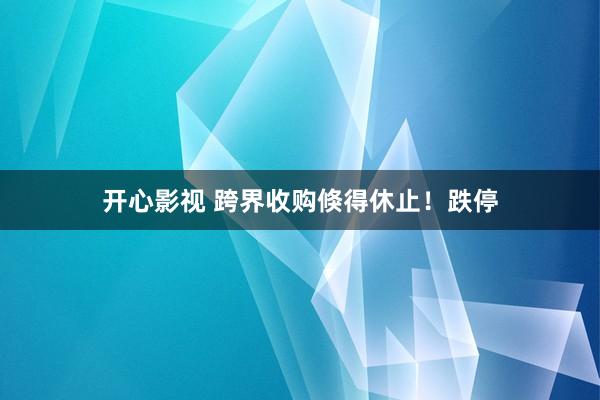 开心影视 跨界收购倏得休止！跌停